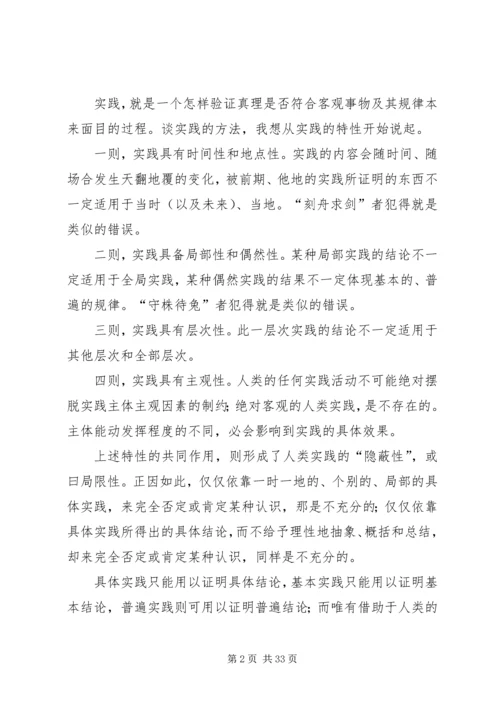 实践，就是一个怎样验证真理是否符合客观事物及其规律本来面目的过程。谈实践的方法，我想从实践的特性开始说起。

一则，实践具有时间性和地点性。实践的内容会随时间、随场合发生天翻地覆的变化，被前期、他地的实践所证明的东西不一定适用于当时（以及未来）、当地。“刻舟求剑”者犯得就是类似的错误。

二则，实践具备局部性和偶然性。某种局部实践的结论不一定适用于全局实践，某种偶然实践的结果不一定体现基本的、普遍的规律。“守株待兔”者犯得就是类似的错误。

三则，实践具有层次性。此一层次实践的结论不一定适用于其他层次和全部层次。

四则，实践具有主观性。人类的任何实践活动不可能绝对摆脱实践主体主观因素的制约；绝对客观的人类实践，是不存在的。主体能动发挥程度的不同，必会影响到实践的具体效果。

上述特性的共同作用，则形成了人类实践的“隐蔽性”，或曰局限性。正因如此，仅仅依靠一时一地的、个别的、局部的具体实践，来完全否定或肯定某种认识，那是不充分的；仅仅依靠具体实践所得出的具体结论，而不给予理性地抽象、概括和总结，却来完全否定或肯定某种认识，同样是不充分的。

具体实践只能用以证明具体结论，基本实践只能用以证明基本结论，普遍实践则可用以证明普遍结论；而唯有借助于人类的

第 2 页 共 33 页